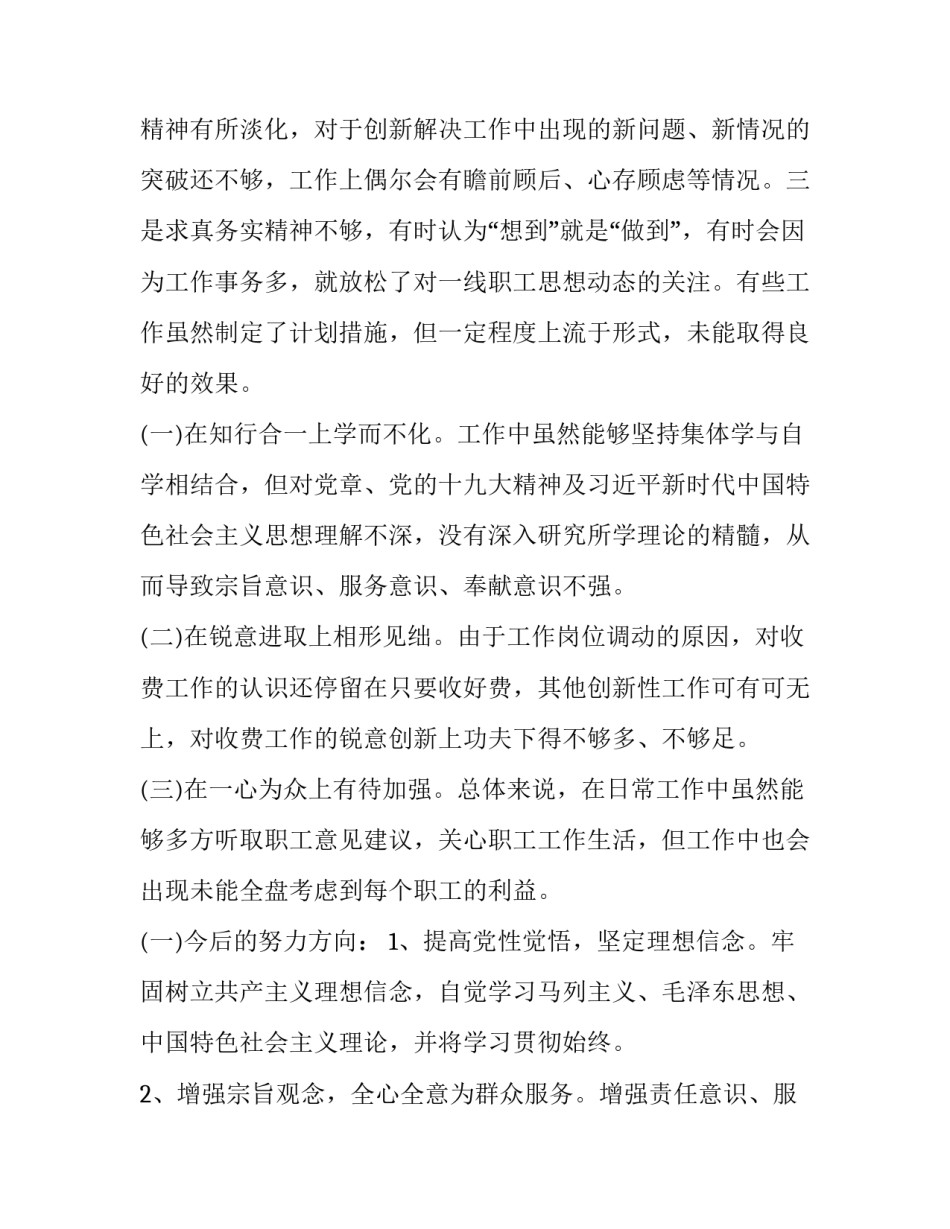 精神有所淡化，对于创新解决工作中出现的新问题、新情况的突破还不够，工作上偶尔会有瞻前顾后、心存顾虑等情况。三是求真务实精神不够，有时认为“想到”就是“做到”，有时会因为工作事务多，就放松了对一线职工思想动态的关注。有些工作虽然制定了计划措施，但一定程度上流于形式，未能取得良好的效果。

(一)在知行合一上学而不化。工作中虽然能够坚持集体学与自学相结合，但对党章、党的十九大精神及习近平新时代中国特色社会主义思想理解不深，没有深入研究所学理论的精髓，从而导致宗旨意识、服务意识、奉献意识不强。

(二)在锐意进取上相形见绌。由于工作岗位调动的原因，对收费工作的认识还停留在只要收好费，其他创新性工作可有可无上，对收费工作的锐意创新上功夫下得不够多、不够足。

(三)在一心为众上有待加强。总体来说，在日常工作中虽然能够多方听取职工意见建议，关心职工工作生活，但工作中也会出现未能全盘考虑到每个职工的利益。

(一)今后的努力方向：1、提高党性觉悟，坚定理想信念。牢固树立共产主义理想信念，自觉学习马列主义、毛泽东思想、中国特色社会主义理论，并将学习贯彻始终。

2、增强宗旨观念，全心全意为群众服务。增强责任意识、服